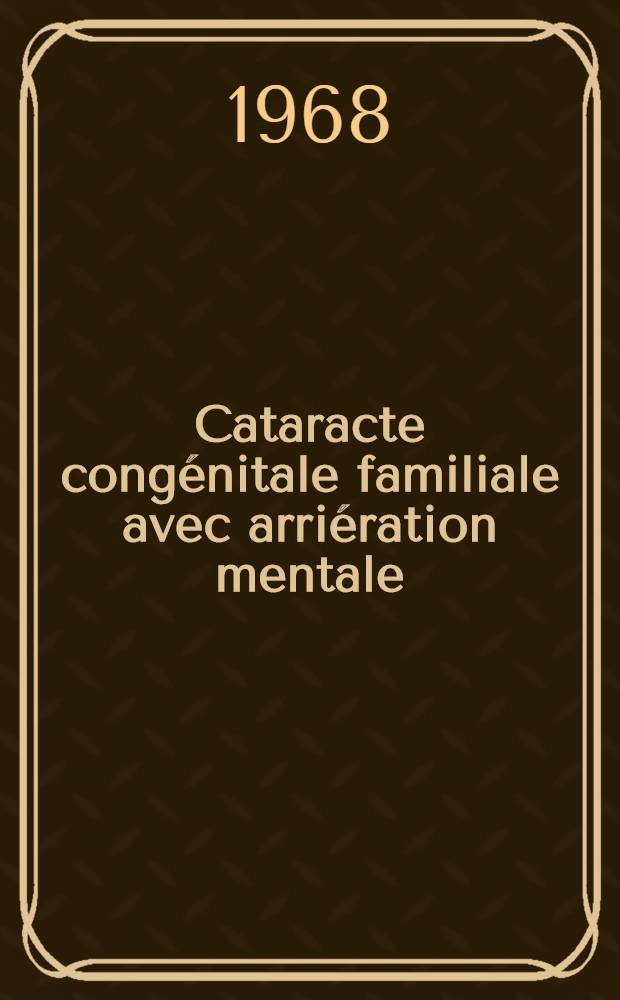 1968

Cataracte congénitale familiale avec arriération mentale